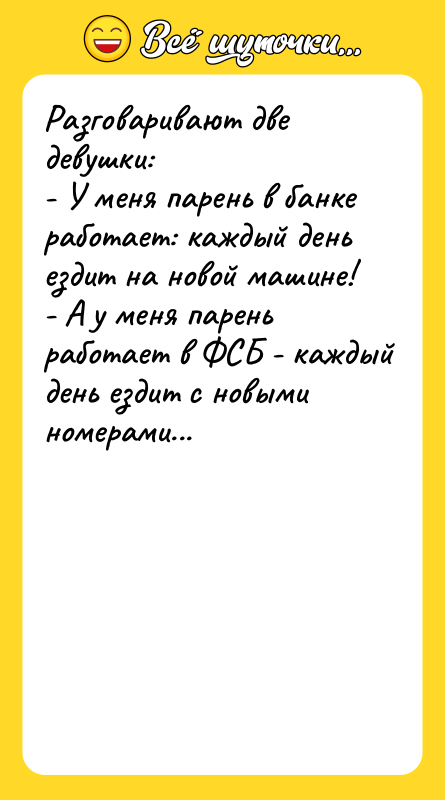 Всё шуточки...

Разговаривают две девушки:
- У меня парень в банке работает: каждый день ездит на новой машине!
- А у меня парень работает в ФСБ - каждый день ездит с новыми номерами...